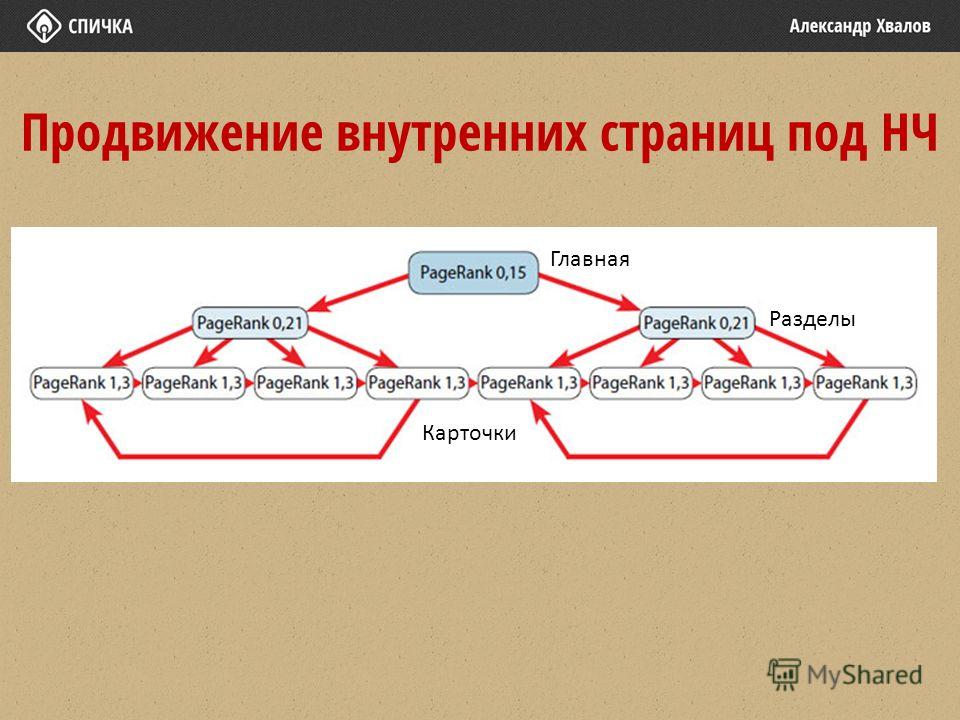 СПИЧКА

Александр Хвалов

Продвижение внутренних страниц под НЧ

PageRank 0,15

Главная

PageRank 0,21

PageRank 0,21

Разделы

PageRank 1,3

PageRank 1,3

PageRank 1,3

PageRank 1,3

PageRank 1,3

PageRank 1,3

PageRank 1,3

PageRank 1,3

Карточки

MyShared